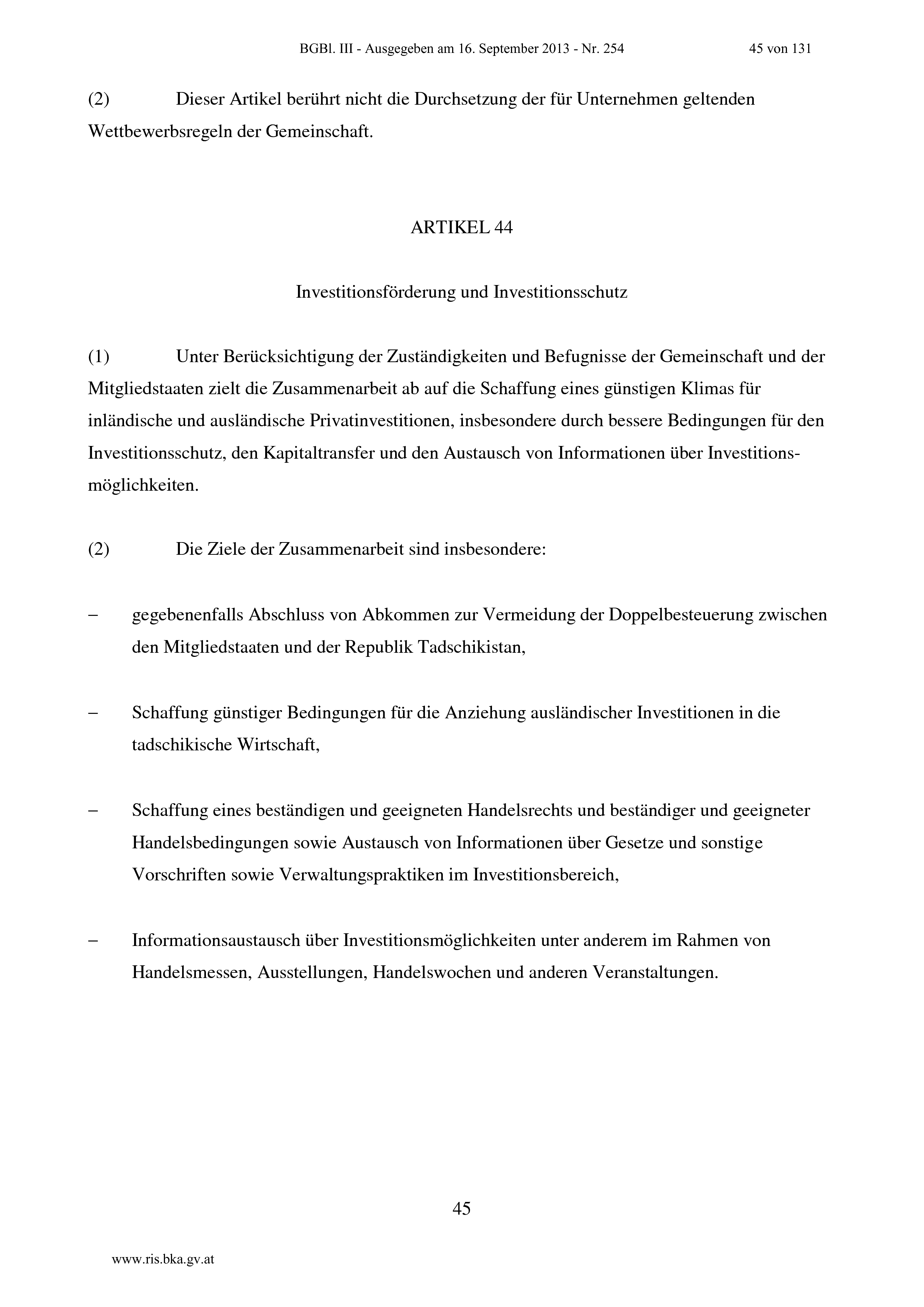 BGBl. III - Ausgegeben am 16. September 2013 - Nr. 254 45 von 131

(2) Dieser Artikel berührt nicht die Durchsetzung der für Unternehmen geltenden Wettbewerbsregeln der Gemeinschaft.

ARTIKEL 44

Investitionsförderung und Investitionsschutz

(1) Unter Berücksichtigung der Zuständigkeiten und Befugnisse der Gemeinschaft und der Mitgliedstaaten zielt die Zusammenarbeit ab auf die Schaffung eines günstigen Klimas für inländische und ausländische Privatinvestitionen, insbesondere durch bessere Bedingungen für den Investitionsschutz, den Kapitaltransfer und den Austausch von Informationen über Investitionsmöglichkeiten.

(2) Die Ziele der Zusammenarbeit sind insbesondere:

– gegebenenfalls Abschluss von Abkommen zur Vermeidung der Doppelbesteuerung zwischen den Mitgliedstaaten und der Republik Tadschikistan,

– Schaffung günstiger Bedingungen für die Anziehung ausländischer Investitionen in die tadschikische Wirtschaft,

– Schaffung eines beständigen und geeigneten Handelsrechts und beständiger und geeigneter Handelsbedingungen sowie Austausch von Informationen über Gesetze und sonstige Vorschriften sowie Verwaltungspraktiken im Investitionsbereich,

– Informationsaustausch über Investitionsmöglichkeiten unter anderem im Rahmen von Handelsmessen, Ausstellungen, Handelswochen und anderen Veranstaltungen.

45

www.ris.bka.gv.at